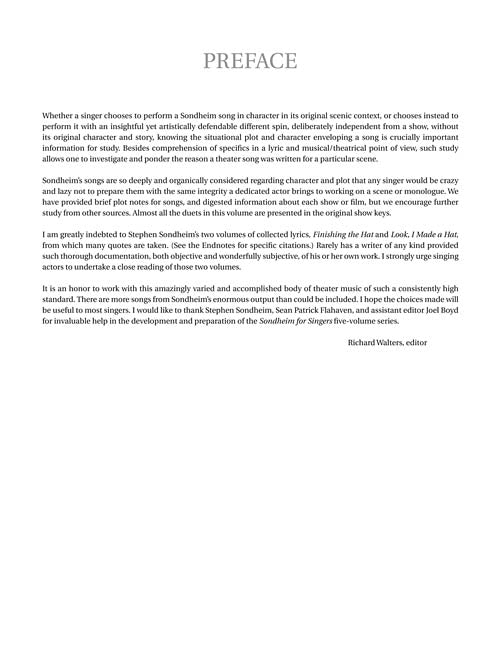 PREFACE

Whether a singer chooses to perform a Sondheim song in character in its original scenic context, or chooses instead to perform it with an insightful yet artistically defendable different spin, deliberately independent from a show, without its original character and story, knowing the situational plot and character enveloping a song is crucially important information for study. Besides comprehension of specifics in a lyric and musical/theatrical point of view, such study allows one to investigate and ponder the reason a theater song was written for a particular scene.

Sondheim's songs are so deeply and organically considered regarding character and plot that any singer would be crazy and lazy not to prepare them with the same integrity a dedicated actor brings to working on a scene or monologue. We have provided brief plot notes for songs, and digested information about each show or film, but we encourage further study from other sources. Almost all the duets in this volume are presented in the original show keys.

I am greatly indebted to Stephen Sondheim's two volumes of collected lyrics, Finishing the Hat and Look, I Made a Hat, from which many quotes are taken. (See the Endnotes for specific citations.) Rarely has a writer of any kind provided such thorough documentation, both objective and wonderfully subjective, of his or her own work. I strongly urge singing actors to undertake a close reading of those two volumes.

It is an honor to work with this amazingly varied and accomplished body of theater music of such a consistently high standard. There are more songs from Sondheim's enormous output than could be included. I hope the choices made will be useful to most singers. I would like to thank Stephen Sondheim, Sean Patrick Flahaven, and assistant editor Joel Boyd for invaluable help in the development and preparation of the Sondheim for Singers five-volume series.

Richard Walters, editor